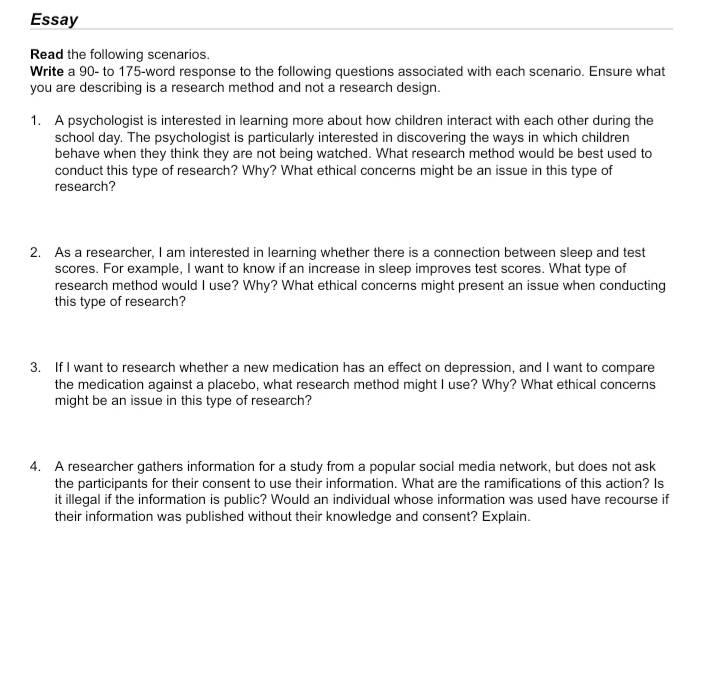 Essay

Read the following scenarios.
Write a 90- to 175-word response to the following questions associated with each scenario. Ensure what you are describing is a research method and not a research design.

1. A psychologist is interested in learning more about how children interact with each other during the school day. The psychologist is particularly interested in discovering the ways in which children behave when they think they are not being watched. What research method would be best used to conduct this type of research? Why? What ethical concerns might be an issue in this type of research?

2. As a researcher, I am interested in learning whether there is a connection between sleep and test scores. For example, I want to know if an increase in sleep improves test scores. What type of research method would I use? Why? What ethical concerns might present an issue when conducting this type of research?

3. If I want to research whether a new medication has an effect on depression, and I want to compare the medication against a placebo, what research method might I use? Why? What ethical concerns might be an issue in this type of research?

4. A researcher gathers information for a study from a popular social media network, but does not ask the participants for their consent to use their information. What are the ramifications of this action? Is it illegal if the information is public? Would an individual whose information was used have recourse if their information was published without their knowledge and consent? Explain.